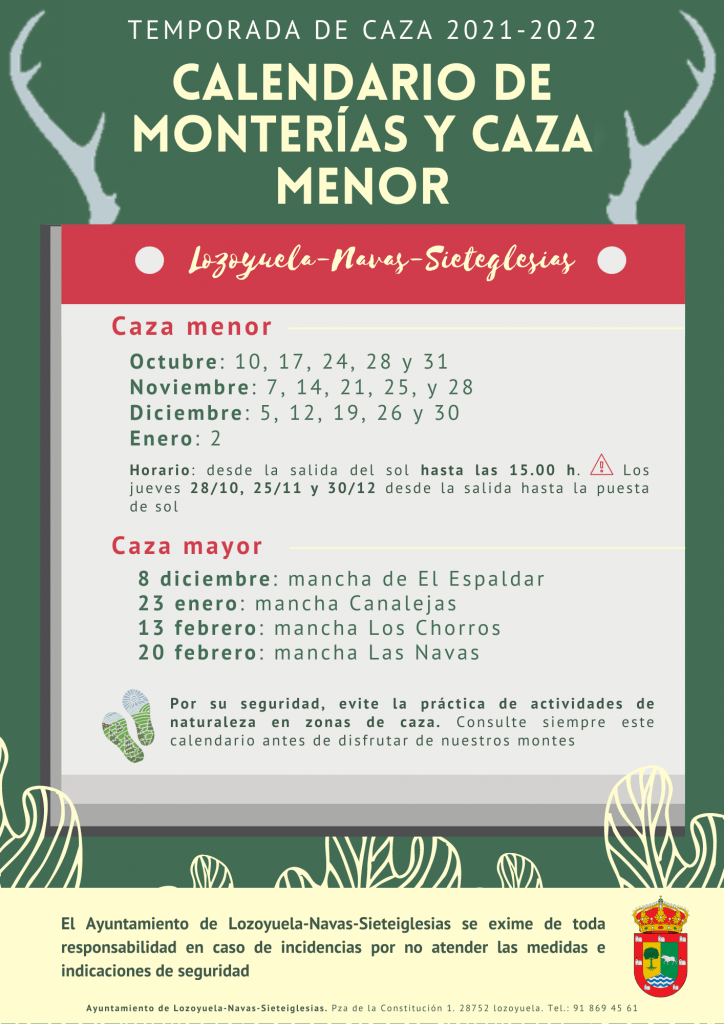 TEMPORADA DE CAZA 2021-2022

CALENDARIO DE MONTERÍAS Y CAZA MENOR

Lozoyuela-Navas-Sieteglesias

Caza menor

Octubre: 10, 17, 24, 28 y 31
Noviembre: 7, 14, 21, 25, y 28
Diciembre: 5, 12, 19, 26 y 30
Enero: 2

Horario: desde la salida del sol hasta las 15.00 h. Los jueves 28/10, 25/11 y 30/12 desde la salida hasta la puesta de sol

Caza mayor

8 diciembre: mancha de El Espaldar
23 enero: mancha Canalejas
13 febrero: mancha Los Chorros
20 febrero: mancha Las Navas

Por su seguridad, evite la práctica de actividades de naturaleza en zonas de caza. Consulte siempre este calendario antes de disfrutar de nuestros montes

El Ayuntamiento de Lozoyuela-Navas-Sieteiglesias se exime de toda responsabilidad en caso de incidencias por no atender las medidas e indicaciones de seguridad

Ayuntamiento de Lozoyuela-Navas-Sieteiglesias. Pza de la Constitución 1. 28752 lozoyuela. Tel.: 91 869 45 61